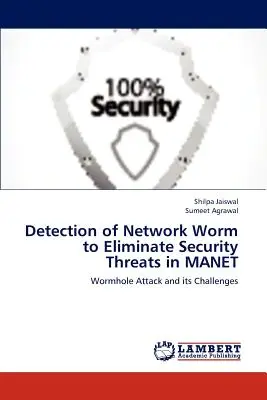 100%
Security

Shilpa Jaiswal
Sumeet Agrawal

Detection of Network Worm to Eliminate Security Threats in MANET

Wormhole Attack and its Challenges

LAP
LAMBERT
Academic Publishing